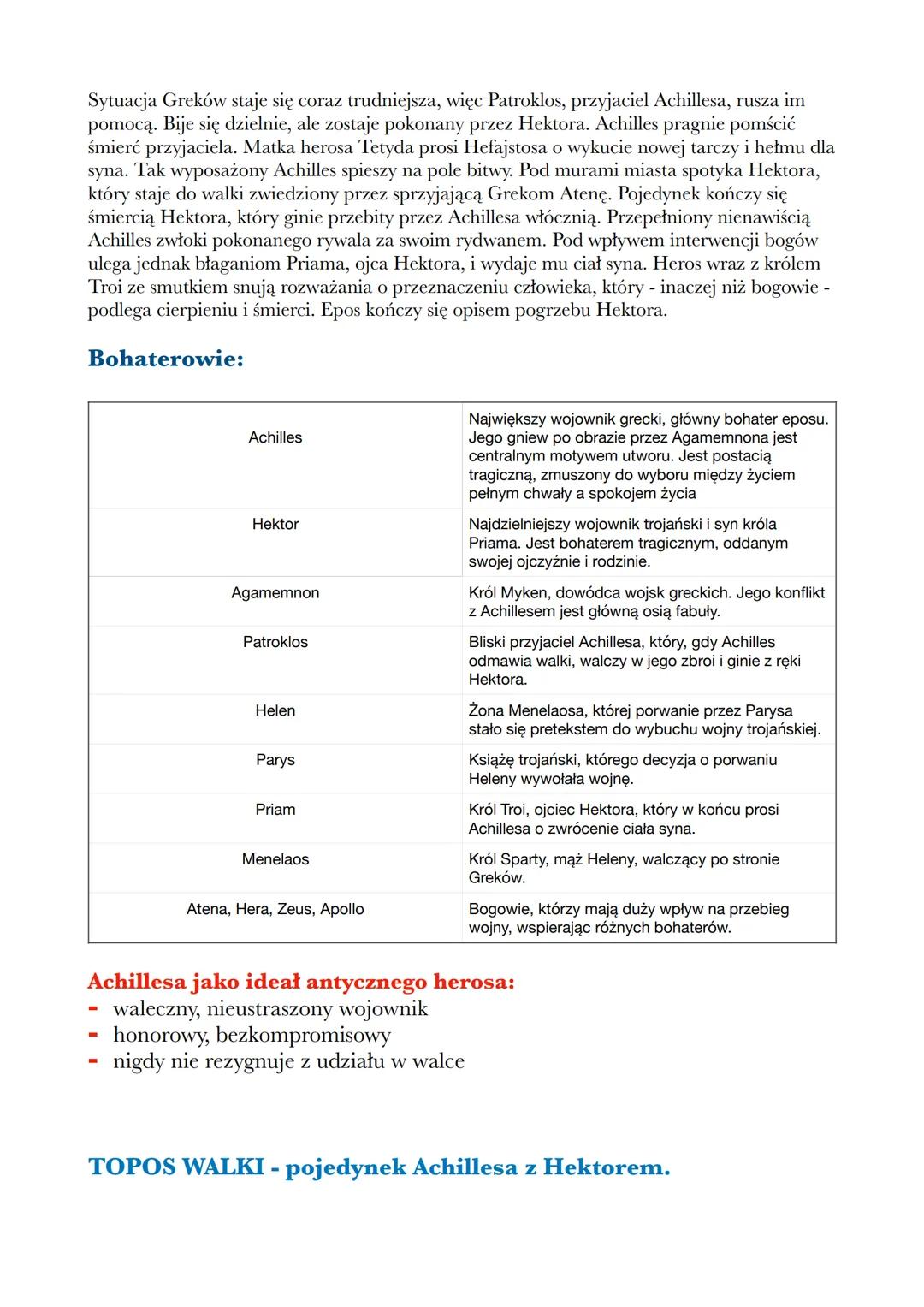 Sytuacja Greków staje się coraz trudniejsza, więc Patroklos, przyjaciel Achillesa, rusza im pomocą. Bije się dzielnie, ale zostaje pokonany przez Hektora. Achilles pragnie pomścić śmierć przyjaciela. Matka herosa Tetyda prosi Hefajstosa o wykucie nowej tarczy i hełmu dla syna. Tak wyposażony Achilles spieszy na pole bitwy. Pod murami miasta spotyka Hektora, który staje do walki zwiedziony przez sprzyjającą Grekom Atenę. Pojedynek kończy się śmiercią Hektora, który ginie przebity przez Achillesa włócznią. Przepełniony nienawiścią Achilles zwłoki pokonanego rywala za swoim rydwanem. Pod wpływem interwencji bogów ulega jednak błaganiom Priama, ojca Hektora, i wydaje mu ciał syna. Heros wraz z królem Troi ze smutkiem snują rozważania o przeznaczeniu człowieka, który - inaczej niż bogowie - podlega cierpieniu i śmierci. Epos kończy się opisem pogrzebu Hektora.

Bohaterowie:

| | |
|---|---|
| Achilles | Największy wojownik grecki, główny bohater eposu. Jego gniew po obrazie przez Agamemnona jest centralnym motywem utworu. Jest postacią tragiczną, zmuszony do wyboru między życiem pełnym chwały a spokojem życia |
| Hektor | Najdzielniejszy wojownik trojański i syn króla Priama. Jest bohaterem tragicznym, oddanym swojej ojczyźnie i rodzinie. |
| Agamemnon | Król Myken, dowódca wojsk greckich. Jego konflikt z Achillesem jest główną osią fabuły. |
| Patroklos | Bliski przyjaciel Achillesa, który, gdy Achilles odmawia walki, walczy w jego zbroi i ginie z ręki Hektora. |
| Helen | Żona Menelaosa, której porwanie przez Parysa stało się pretekstem do wybuchu wojny trojańskiej. |
| Parys | Książę trojański, którego decyzja o porwaniu Heleny wywołała wojnę. |
| Priam | Król Troi, ojciec Hektora, który w końcu prosi Achillesa o zwrócenie ciała syna. |
| Menelaos | Król Sparty, mąż Heleny, walczący po stronie Greków. |
| Atena, Hera, Zeus, Apollo | Bogowie, którzy mają duży wpływ na przebieg wojny, wspierając różnych bohaterów. |

Achillesa jako ideał antycznego herosa:
- waleczny, nieustraszony wojownik
- honorowy, bezkompromisowy
- nigdy nie rezygnuje z udziału w walce

TOPOS WALKI - pojedynek Achillesa z Hektorem.